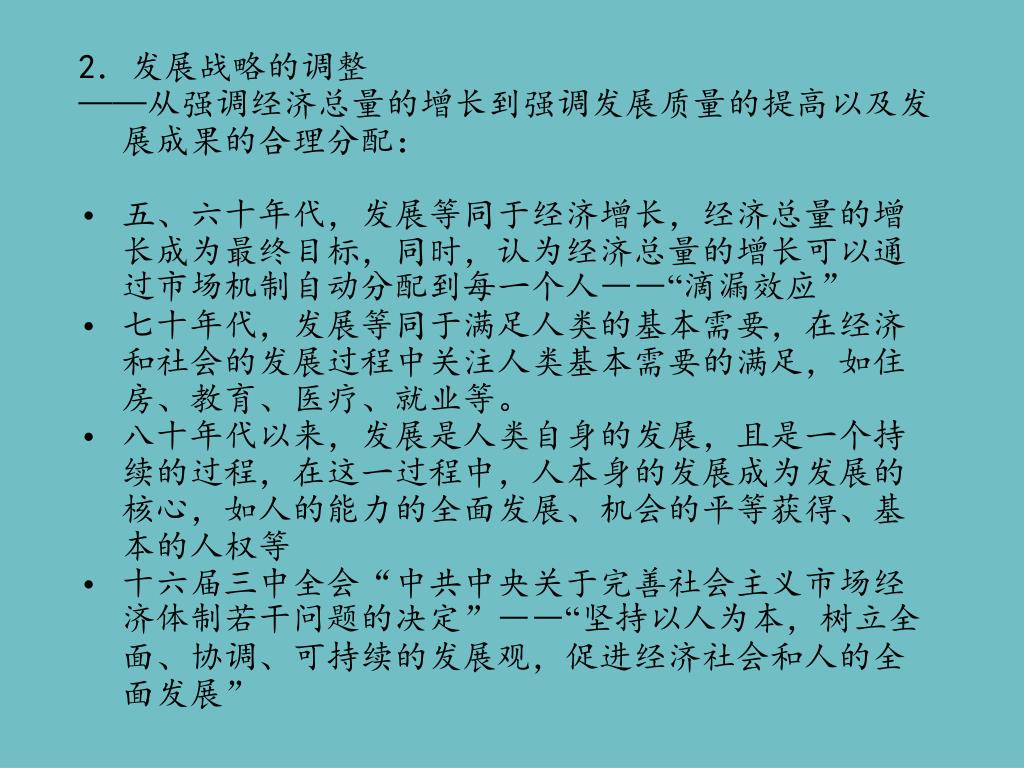 2. 发展战略的调整
——从强调经济总量的增长到强调发展质量的提高以及发展成果的合理分配：

• 五、六十年代，发展等同于经济增长，经济总量的增长成为最终目标，同时，认为经济总量的增长可以通过市场机制自动分配到每一个人——“滴漏效应”
• 七十年代，发展等同于满足人类的基本需要，在经济和社会的发展过程中关注人类基本需要的满足，如住房、教育、医疗、就业等。
• 八十年代以来，发展是人类自身的发展，且是一个持续的过程，在这一过程中，人本身的发展成为发展的核心，如人的能力的全面发展、机会的平等获得、基本的人权等
• 十六届三中全会“中共中央关于完善社会主义市场经济体制若干问题的决定”——“坚持以人为本，树立全面、协调、可持续的发展观，促进经济社会和人的全面发展”